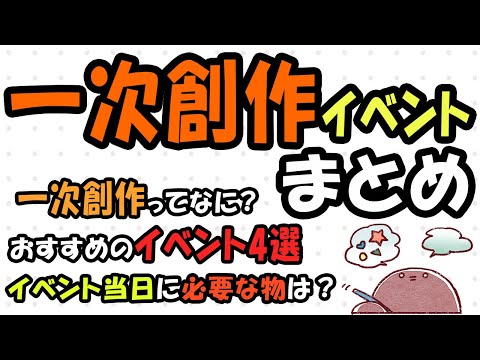 一次創作イベント
まとめ

一次創作ってなに?
おすすめのイベント4選
イベント当日に必要な物は?